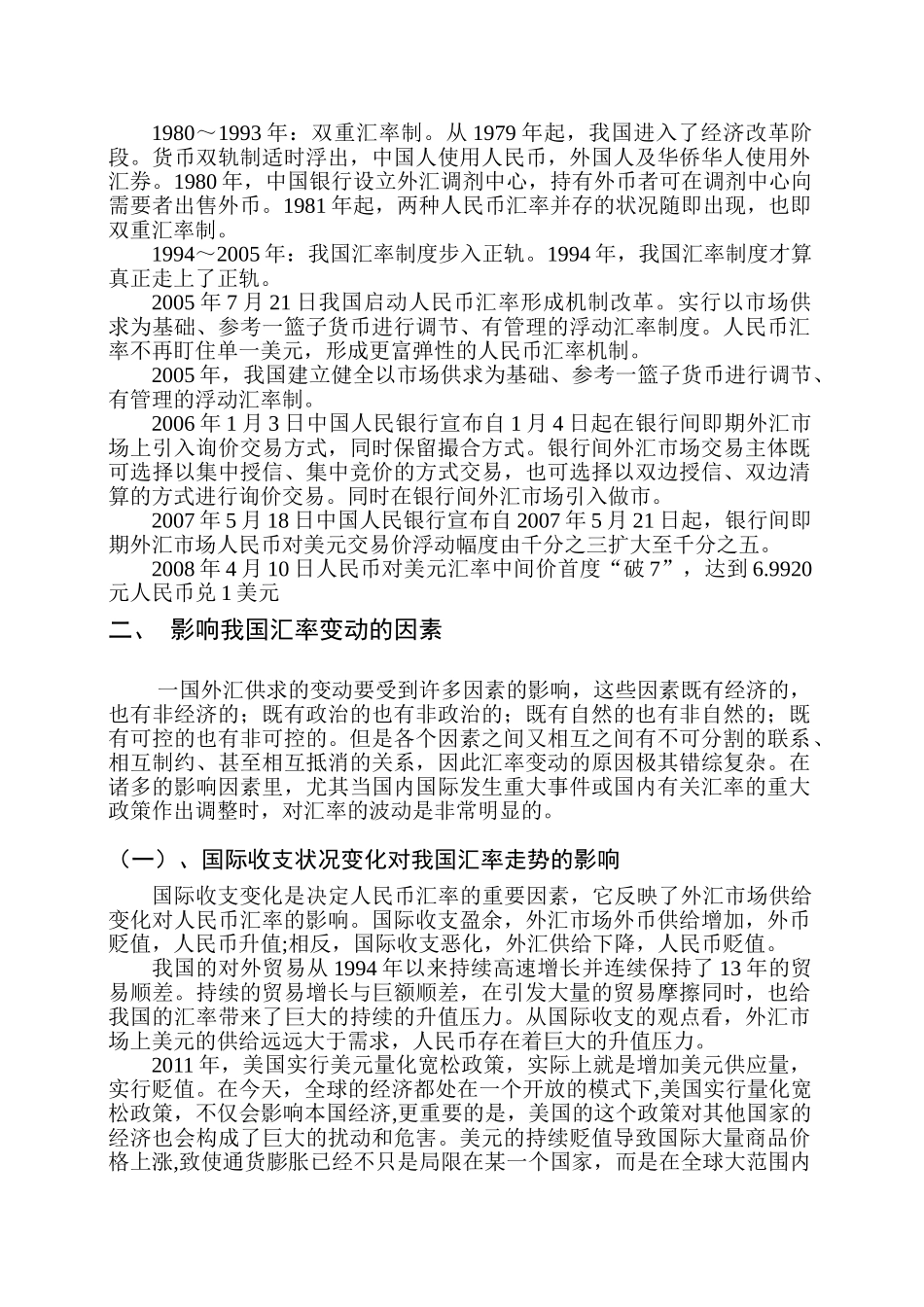 1980～1993 年：双重汇率制。从 1979 年起，我国进入了经济改革阶段。货币双轨制适时浮出，中国人使用人民币，外国人及华侨华人使用外汇券。1980 年，中国银行设立外汇调剂中心，持有外币者可在调剂中心向需要者出售外币。1981 年起，两种人民币汇率并存的状况随即出现，也即双重汇率制。

1994～2005 年：我国汇率制度步入正轨。1994 年，我国汇率制度才算真正走上了正轨。

2005 年 7 月 21 日我国启动人民币汇率形成机制改革。实行以市场供求为基础、参考一篮子货币进行调节、有管理的浮动汇率制度。人民币汇率不再盯住单一美元，形成更富弹性的人民币汇率机制。

2005 年，我国建立健全以市场供求为基础、参考一篮子货币进行调节、有管理的浮动汇率制。

2006 年 1 月 3 日中国人民银行宣布自 1 月 4 日起在银行间即期外汇市场上引入询价交易方式，同时保留撮合方式。银行间外汇市场交易主体既可选择以集中授信、集中竞价的方式交易，也可选择以双边授信、双边清算的方式进行询价交易。同时在银行间外汇市场引入做市。

2007 年 5 月 18 日中国人民银行宣布自 2007 年 5 月 21 日起，银行间即期外汇市场人民币对美元交易价浮动幅度由千分之三扩大至千分之五。

2008 年 4 月 10 日人民币对美元汇率中间价首度“破 7”，达到 6.9920 元人民币兑 1 美元

二、 影响我国汇率变动的因素

一国外汇供求的变动要受到许多因素的影响，这些因素既有经济的，也有非经济的；既有政治的也有非政治的；既有自然的也有非自然的；既有可控的也有非可控的。但是各个因素之间又相互之间有不可分割的联系、相互制约、甚至相互抵消的关系，因此汇率变动的原因极其错综复杂。在诸多的影响因素里，尤其当国内国际发生重大事件或国内有关汇率的重大政策作出调整时，对汇率的波动是非常明显的。

（一）、国际收支状况变化对我国汇率走势的影响

国际收支变化是决定人民币汇率的重要因素，它反映了外汇市场供给变化对人民币汇率的影响。国际收支盈余，外汇市场外币供给增加，外币贬值，人民币升值;相反，国际收支恶化，外汇供给下降，人民币贬值。

我国的对外贸易从 1994 年以来持续高速增长并连续保持了 13 年的贸易顺差。持续的贸易增长与巨额顺差，在引发大量的贸易摩擦同时，也给我国的汇率带来了巨大的持续的升值压力。从国际收支的观点看，外汇市场上美元的供给远远大于需求，人民币存在着巨大的升值压力。

2011 年，美国实行美元量化宽松政策，实际上就是增加美元供应量，实行贬值。在今天，全球的经济都处在一个开放的模式下,美国实行量化宽松政策，不仅会影响本国经济,更重要的是，美国的这个政策对其他国家的经济也会构成了巨大的扰动和危害。美元的持续贬值导致国际大量商品价格上涨,致使通货膨胀已经不只是局限在某一个国家，而是在全球大范围内